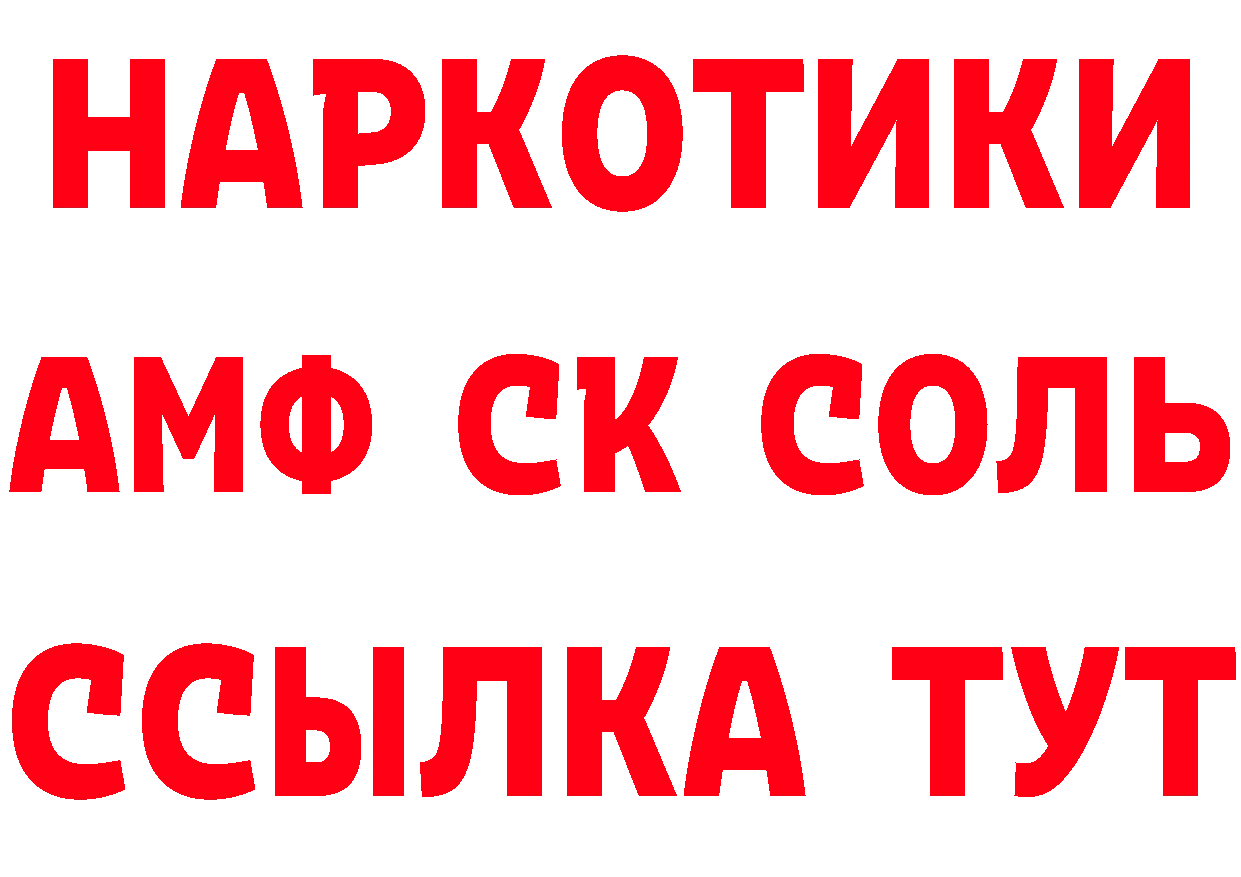 НАРКОТИКИ
АМФ СК СОЛЬ
ССЫЛКА ТУТ